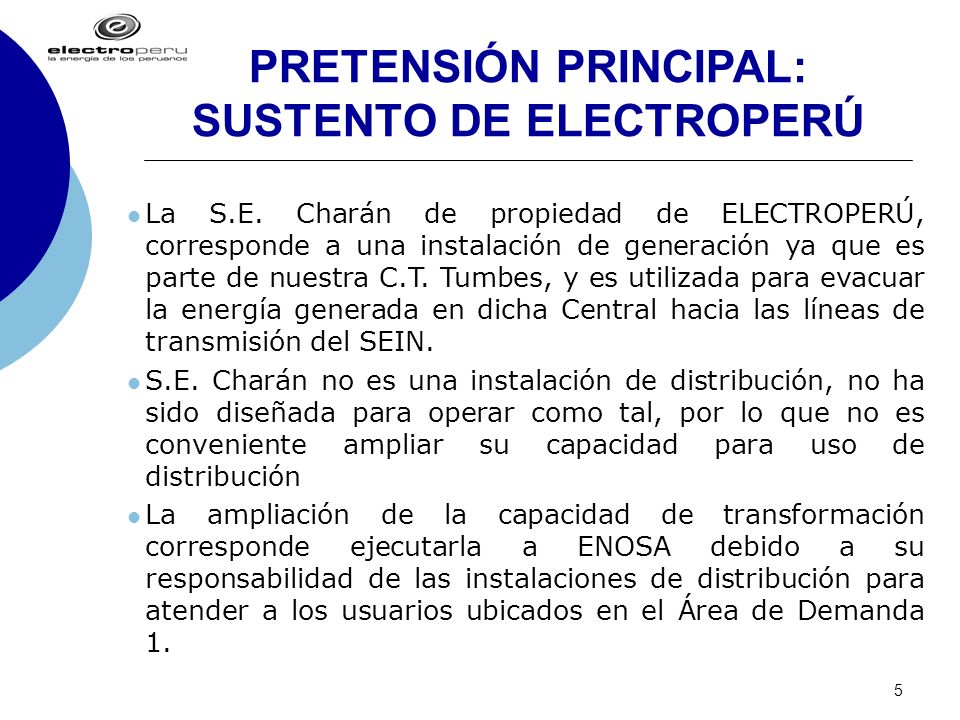 electroperu
la energía de los peruanos

PRETENSIÓN PRINCIPAL:
SUSTENTO DE ELECTROPERÚ

La S.E. Charán de propiedad de ELECTROPERÚ, corresponde a una instalación de generación ya que es parte de nuestra C.T. Tumbes, y es utilizada para evacuar la energía generada en dicha Central hacia las líneas de transmisión del SEIN.

S.E. Charán no es una instalación de distribución, no ha sido diseñada para operar como tal, por lo que no es conveniente ampliar su capacidad para uso de distribución

La ampliación de la capacidad de transformación corresponde ejecutarla a ENOSA debido a su responsabilidad de las instalaciones de distribución para atender a los usuarios ubicados en el Área de Demanda 1.

5